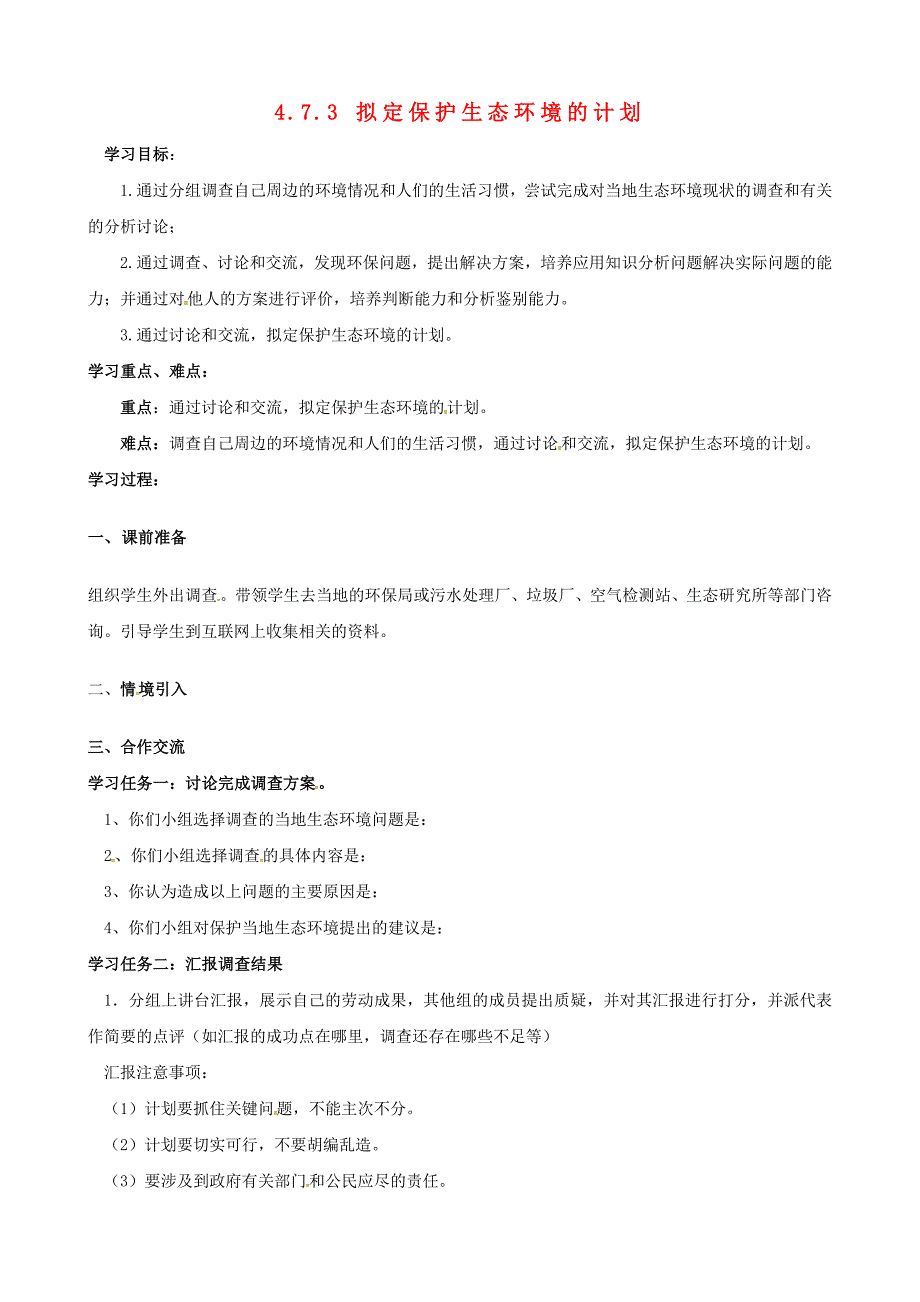 4.7.3 拟定保护生态环境的计划

学习目标：

1.通过分组调查自己周边的环境情况和人们的生活习惯，尝试完成对当地生态环境现状的调查和有关的分析讨论；

2.通过调查、讨论和交流，发现环保问题，提出解决方案，培养应用知识分析问题解决实际问题的能力；并通过对他人的方案进行评价，培养判断能力和分析鉴别能力。

3.通过讨论和交流，拟定保护生态环境的计划。

学习重点、难点：

重点：通过讨论和交流，拟定保护生态环境的计划。

难点：调查自己周边的环境情况和人们的生活习惯，通过讨论和交流，拟定保护生态环境的计划。

学习过程：

一、课前准备

组织学生外出调查。带领学生去当地的环保局或污水处理厂、垃圾厂、空气检测站、生态研究所等部门咨询。引导学生到互联网上收集相关的资料。

二、情境引入

三、合作交流

学习任务一：讨论完成调查方案。

1、你们小组选择调查的当地生态环境问题是：

2、你们小组选择调查的具体内容是：

3、你认为造成以上问题的主要原因是：

4、你们小组对保护当地生态环境提出的建议是：

学习任务二：汇报调查结果

1. 分组上讲台汇报，展示自己的劳动成果，其他组的成员提出质疑，并对其汇报进行打分，并派代表作简要的点评（如汇报的成功点在哪里，调查还存在哪些不足等）

汇报注意事项：

（1）计划要抓住关键问题，不能主次不分。

（2）计划要切实可行，不要胡编乱造。

（3）要涉及到政府有关部门和公民应尽的责任。